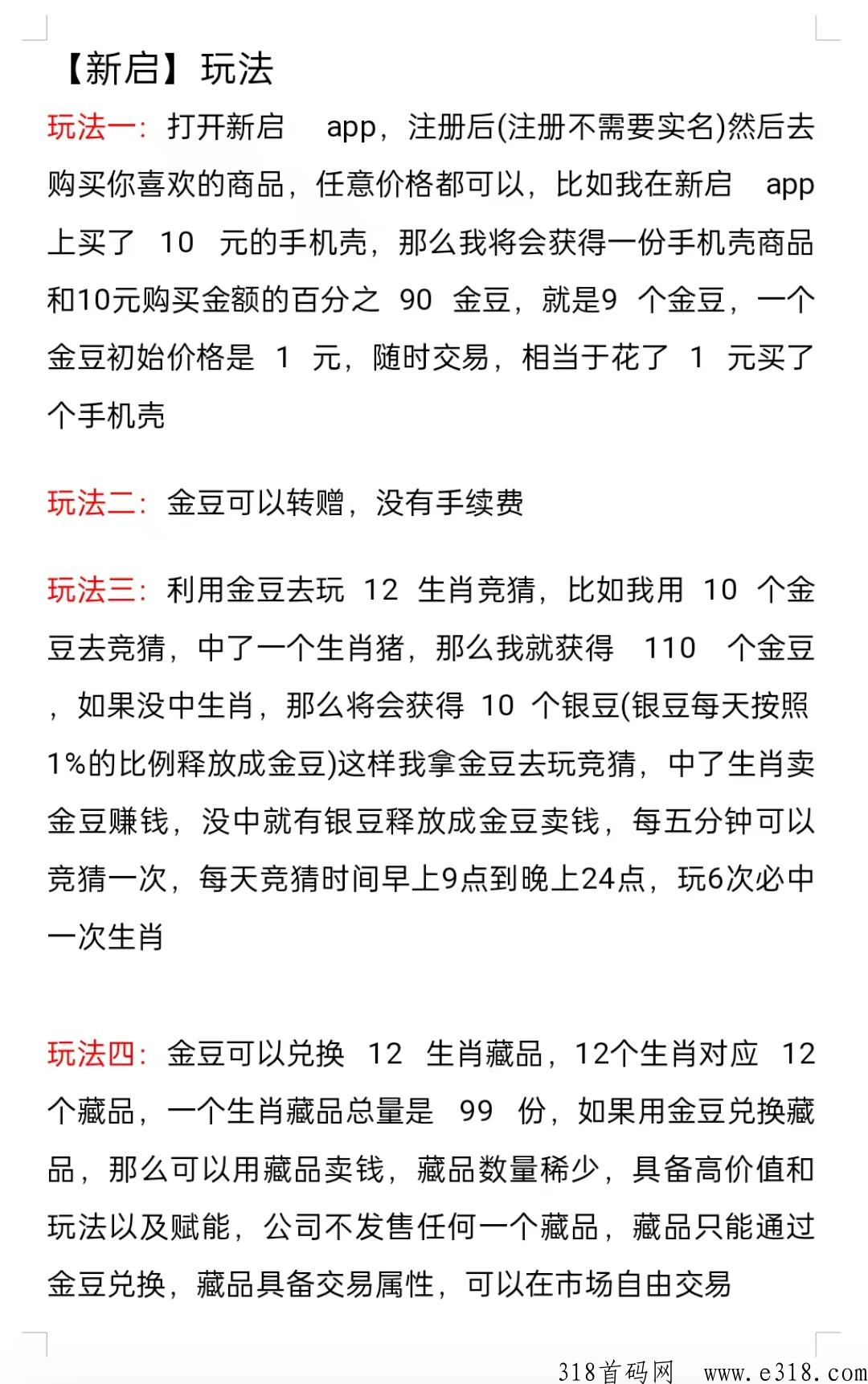 【新启】玩法

玩法一：打开新启 app，注册后(注册不需要实名)然后去购买你喜欢的商品，任意价格都可以，比如我在新启 app 上买了 10 元的手机壳，那么我将会获得一份手机壳商品和10元购买金额的百分之 90 金豆，就是9 个金豆，一个金豆初始价格是 1 元，随时交易，相当于花了 1 元买了个手机壳

玩法二：金豆可以转赠，没有手续费

玩法三：利用金豆去玩 12 生肖竞猜，比如我用 10 个金豆去竞猜，中了一个生肖猪，那么我就获得 110 个金豆，如果没中生肖，那么将会获得 10 个银豆(银豆每天按照1%的比例释放成金豆)这样我拿金豆去玩竞猜，中了生肖卖金豆赚钱，没中就有银豆释放成金豆卖钱，每五分钟可以竞猜一次，每天竞猜时间早上9点到晚上24点，玩6次必中一次生肖

玩法四：金豆可以兑换 12 生肖藏品，12个生肖对应 12 个藏品，一个生肖藏品总量是 99 份，如果用金豆兑换藏品，那么可以用藏品卖钱，藏品数量稀少，具备高价值和玩法以及赋能，公司不发售任何一个藏品，藏品只能通过金豆兑换，藏品具备交易属性，可以在市场自由交易

318首码网 www.e318.com